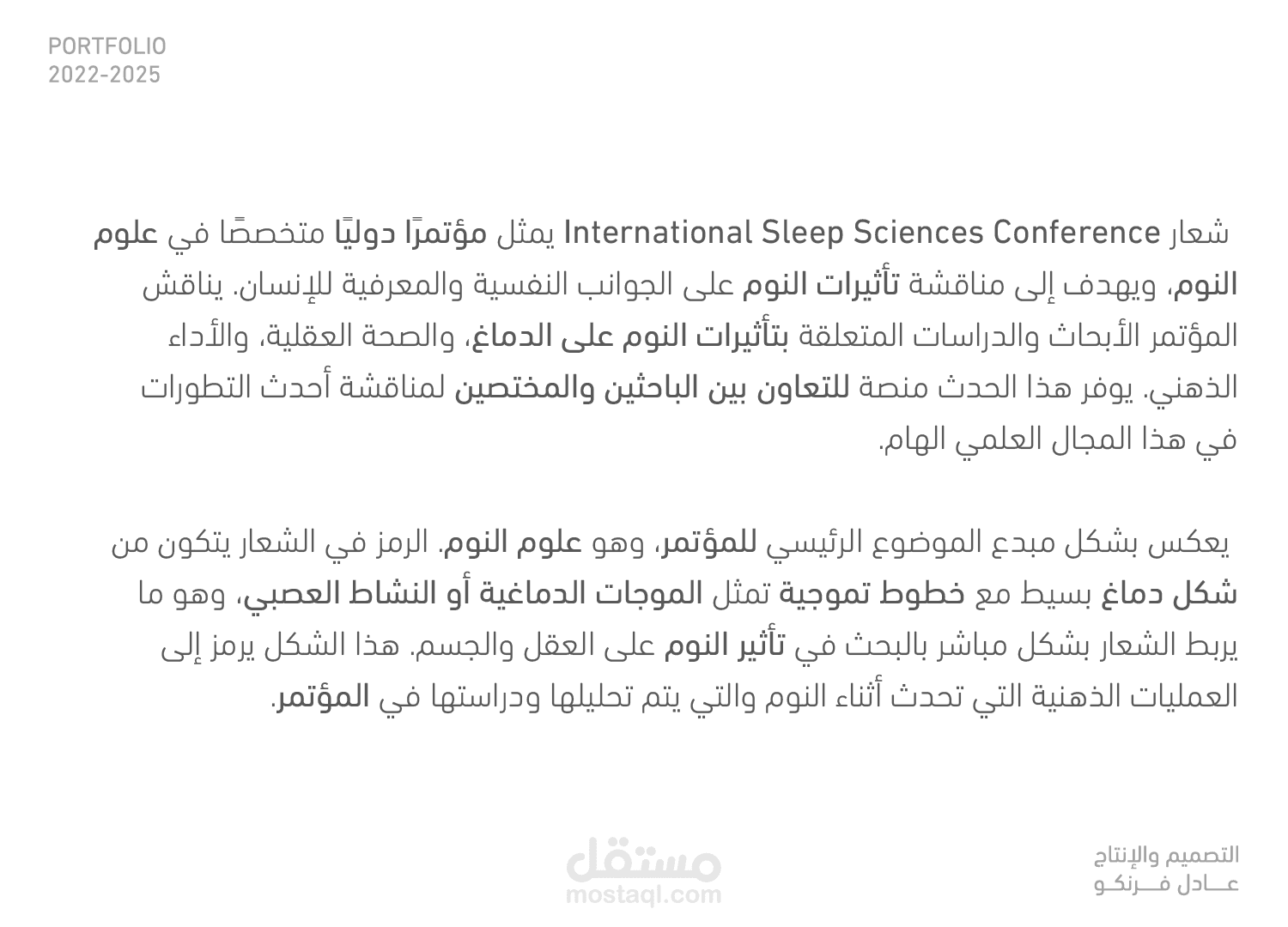 PORTFOLIO
2022-2025

شعار International Sleep Sciences Conference يمثل مؤتمرًا دوليًا متخصصًا في علوم النوم، ويهدف إلى مناقشة تأثيرات النوم على الجوانب النفسية والمعرفية للإنسان. يناقش المؤتمر الأبحاث والدراسات المتعلقة بتأثيرات النوم على الدماغ، والصحة العقلية، والأداء الذهني. يوفر هذا الحدث منصة للتعاون بين الباحثين والمختصين لمناقشة أحدث التطورات في هذا المجال العلمي الهام.

يعكس بشكل مبدع الموضوع الرئيسي للمؤتمر، وهو علوم النوم. الرمز في الشعار يتكون من شكل دماغ بسيط مع خطوط تموجية تمثل الموجات الدماغية أو النشاط العصبي، وهو ما يربط الشعار بشكل مباشر بالبحث في تأثير النوم على العقل والجسم. هذا الشكل يرمز إلى العمليات الذهنية التي تحدث أثناء النوم والتي يتم تحليلها ودراستها في المؤتمر.

التصميم والإنتاج
عـــادل فـــرنكـو

مستقل
mostaql.com